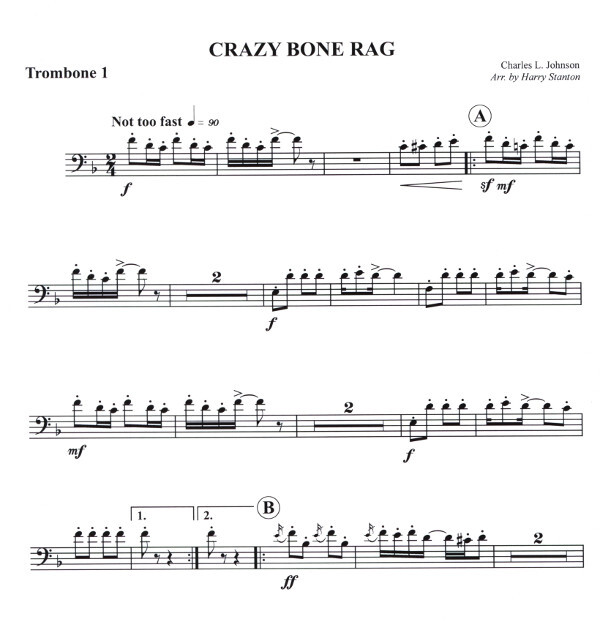 CRAZY BONE RAG

Trombone 1

Charles L. Johnson
Arr. by Harry Stanton

Not too fast ♩= 90

A

f

sf mf

2

f

mf

2

f

1.

2.

B

ff

2